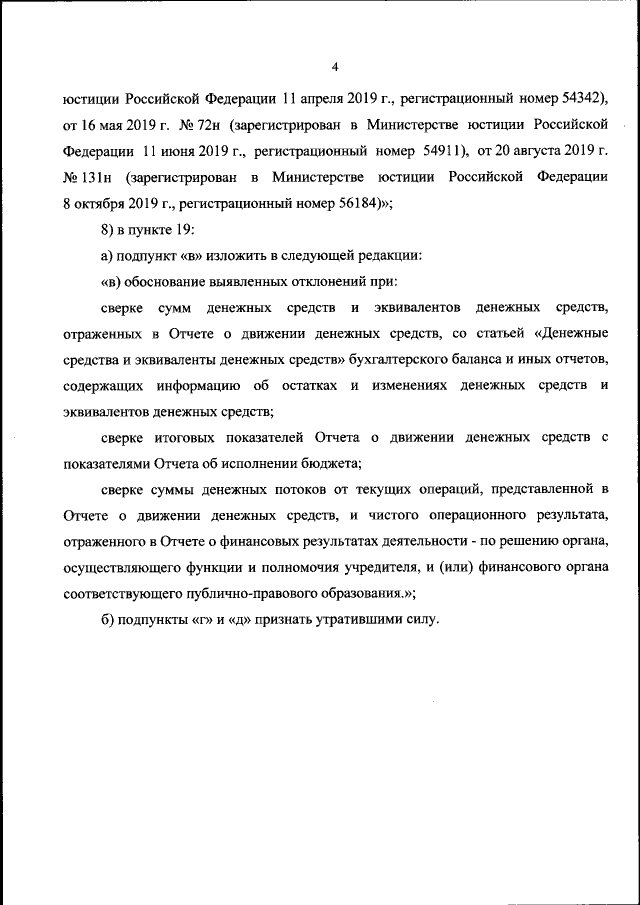 4

юстиции Российской Федерации 11 апреля 2019 г., регистрационный номер 54342), от 16 мая 2019 г. № 72н (зарегистрирован в Министерстве юстиции Российской Федерации 11 июня 2019 г., регистрационный номер 54911), от 20 августа 2019 г. № 131н (зарегистрирован в Министерстве юстиции Российской Федерации 8 октября 2019 г., регистрационный номер 56184)»;

8) в пункте 19:

а) подпункт «в» изложить в следующей редакции:

«в) обоснование выявленных отклонений при:

сверке сумм денежных средств и эквивалентов денежных средств, отраженных в Отчете о движении денежных средств, со статьей «Денежные средства и эквиваленты денежных средств» бухгалтерского баланса и иных отчетов, содержащих информацию об остатках и изменениях денежных средств и эквивалентов денежных средств;

сверке итоговых показателей Отчета о движении денежных средств с показателями Отчета об исполнении бюджета;

сверке суммы денежных потоков от текущих операций, представленной в Отчете о движении денежных средств, и чистого операционного результата, отраженного в Отчете о финансовых результатах деятельности - по решению органа, осуществляющего функции и полномочия учредителя, и (или) финансового органа соответствующего публично-правового образования.»;

б) подпункты «г» и «д» признать утратившими силу.